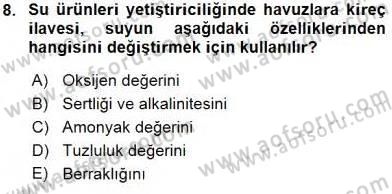 8. Su ürünleri yetiştiriciliğinde havuzlara kireç ilavesi, suyun aşağıdaki özelliklerinden hangisini değiştirmek için kullanılır?

A) Oksijen değerini
B) Sertliği ve alkalinitesini
C) Amonyak değerini
D) Tuzluluk değerini
E) Berraklığını

www.aofsoru.com